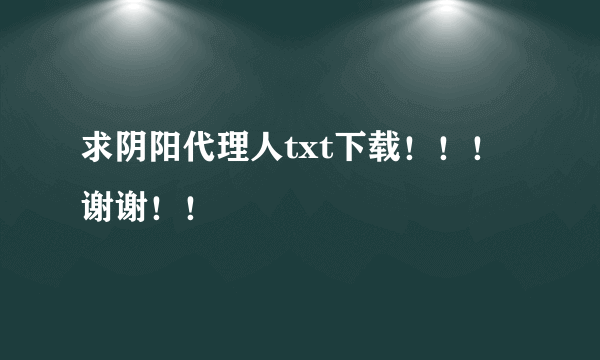 求阴阳代理人txt下载！！！谢谢！！